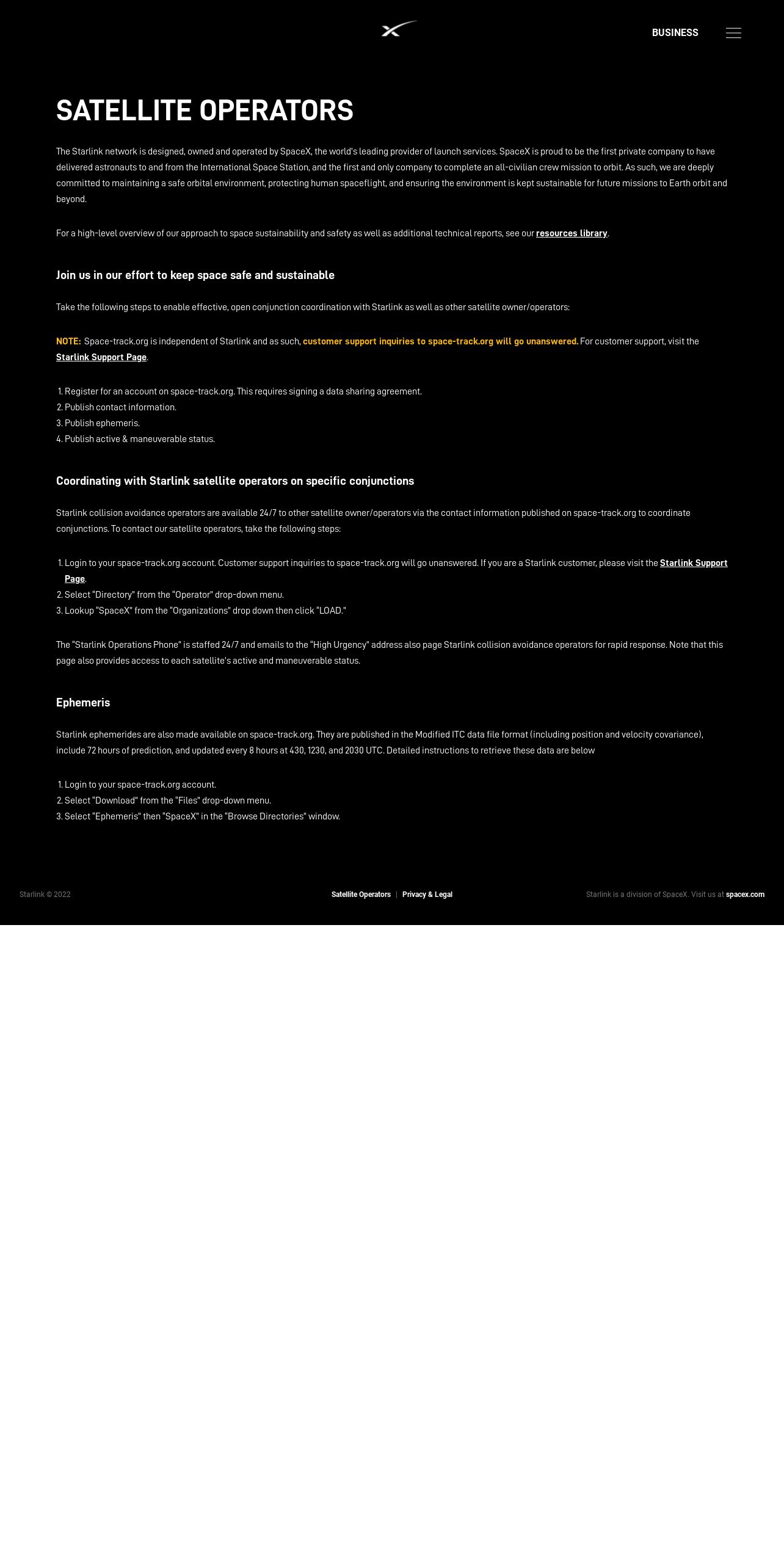 BUSINESS

SATELLITE OPERATORS

The Starlink network is designed, owned and operated by SpaceX, the world's leading provider of launch services. SpaceX is proud to be the first private company to have delivered astronauts to and from the International Space Station, and the first and only company to complete an all-civilian crew mission to orbit. As such, we are deeply committed to maintaining a safe orbital environment, protecting human spaceflight, and ensuring the environment is kept sustainable for future missions to Earth orbit and beyond.

For a high-level overview of our approach to space sustainability and safety as well as additional technical reports, see our resources library.

Join us in our effort to keep space safe and sustainable

Take the following steps to enable effective, open conjunction coordination with Starlink as well as other satellite owner/operators:

NOTE: Space-track.org is independent of Starlink and as such, customer support inquiries to space-track.org will go unanswered. For customer support, visit the Starlink Support Page.

1. Register for an account on space-track.org. This requires signing a data sharing agreement.
2. Publish contact information.
3. Publish ephemeris.
4. Publish active & maneuverable status.

Coordinating with Starlink satellite operators on specific conjunctions

Starlink collision avoidance operators are available 24/7 to other satellite owner/operators via the contact information published on space-track.org to coordinate conjunctions. To contact our satellite operators, take the following steps:

1. Login to your space-track.org account. Customer support inquiries to space-track.org will go unanswered. If you are a Starlink customer, please visit the Starlink Support Page.
2. Select "Directory" from the "Operator" drop-down menu.
3. Lookup "SpaceX" from the "Organizations" drop down then click "LOAD."

The "Starlink Operations Phone" is staffed 24/7 and emails to the "High Urgency" address also page Starlink collision avoidance operators for rapid response. Note that this page also provides access to each satellite's active and maneuverable status.

Ephemeris

Starlink ephemerides are also made available on space-track.org. They are published in the Modified ITC data file format (including position and velocity covariance), include 72 hours of prediction, and updated every 8 hours at 430, 1230, and 2030 UTC. Detailed instructions to retrieve these data are below

1. Login to your space-track.org account.
2. Select "Download" from the "Files" drop-down menu.
3. Select "Ephemeris" then "SpaceX" in the "Browse Directories" window.

Starlink © 2022

Satellite Operators | Privacy & Legal

Starlink is a division of SpaceX. Visit us at spacex.com